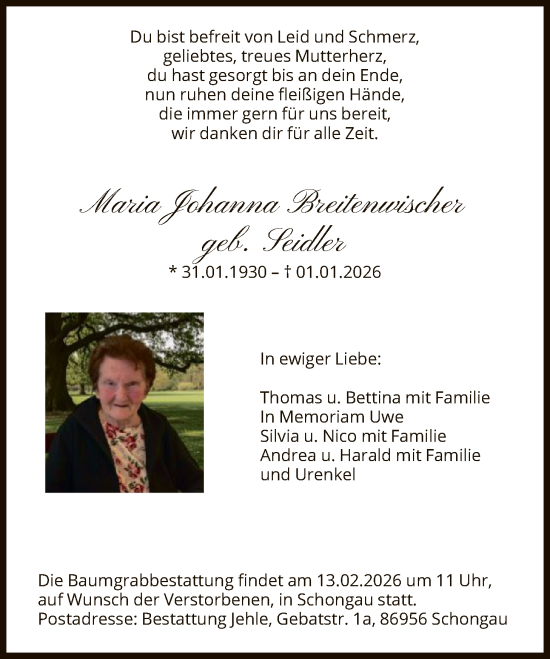 Du bist befreit von Leid und Schmerz,
geliebtes, treues Mutterherz,
du hast gesorgt bis an dein Ende,
nun ruhen deine fleißigen Hände,
die immer gern für uns bereit,
wir danken dir für alle Zeit.

Maria Johanna Breitenwischer
geb. Seidler
* 31.01.1930 – † 01.01.2026

In ewiger Liebe:

Thomas u. Bettina mit Familie
In Memoriam Uwe
Silvia u. Nico mit Familie
Andrea u. Harald mit Familie
und Urenkel

Die Baumgrabbestattung findet am 13.02.2026 um 11 Uhr, auf Wunsch der Verstorbenen, in Schongau statt.
Postadresse: Bestattung Jehle, Gebatstr. 1a, 86956 Schongau